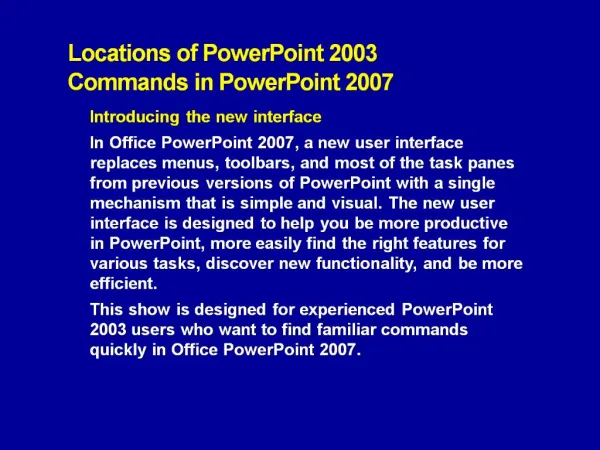 Locations of PowerPoint 2003 Commands in PowerPoint 2007

Introducing the new interface

In Office PowerPoint 2007, a new user interface replaces menus, toolbars, and most of the task panes from previous versions of PowerPoint with a single mechanism that is simple and visual. The new user interface is designed to help you be more productive in PowerPoint, more easily find the right features for various tasks, discover new functionality, and be more efficient.

This show is designed for experienced PowerPoint 2003 users who want to find familiar commands quickly in Office PowerPoint 2007.